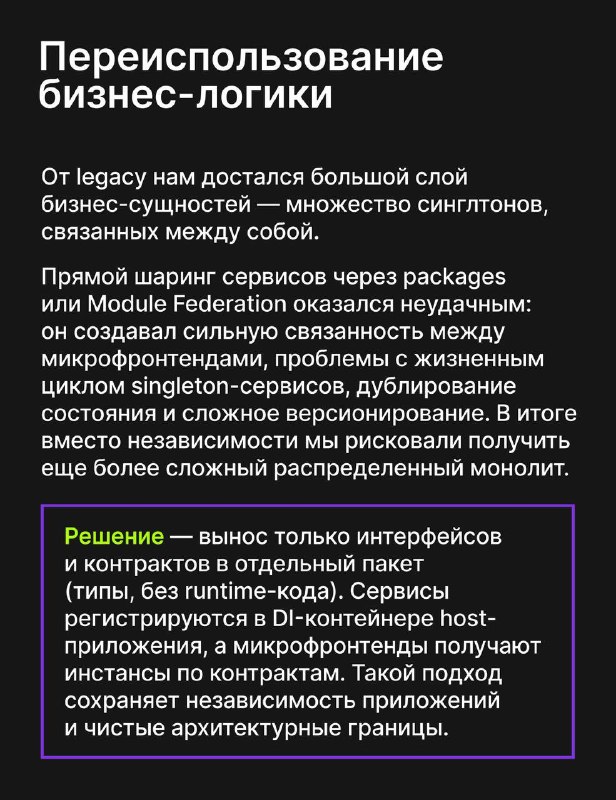 Переиспользование бизнес-логики

От legacy нам достался большой слой бизнес-сущностей — множество синглтонов, связанных между собой.

Прямой шаринг сервисов через packages или Module Federation оказался неудачным: он создавал сильную связанность между микрофронтендами, проблемы с жизненным циклом singleton-сервисов, дублирование состояния и сложное версионирование. В итоге вместо независимости мы рисковали получить еще более сложный распределенный монолит.

Решение — вынос только интерфейсов и контрактов в отдельный пакет (типы, без runtime-кода). Сервисы регистрируются в DI-контейнере host-приложения, а микрофронтенды получают инстансы по контрактам. Такой подход сохраняет независимость приложений и чистые архитектурные границы.